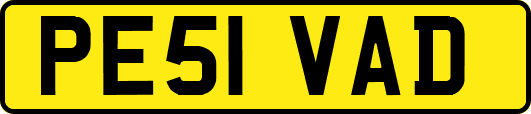 PE51 VAD